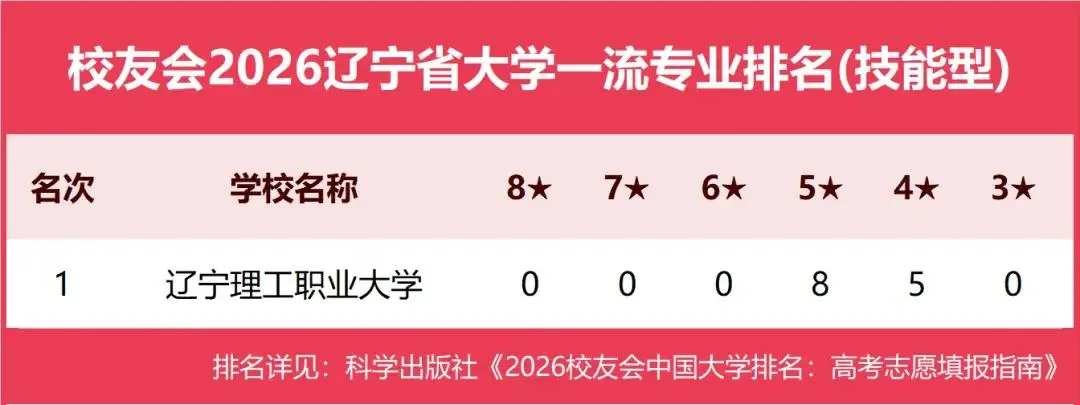 校友会2026辽宁省大学一流专业排名(技能型)

| 名次 | 学校名称 | 8★ | 7★ | 6★ | 5★ | 4★ | 3★ |
|---|---|---|---|---|---|---|---|
| 1 | 辽宁理工职业大学 | 0 | 0 | 0 | 8 | 5 | 0 |

排名详见：科学出版社《2026校友会中国大学排名：高考志愿填报指南》